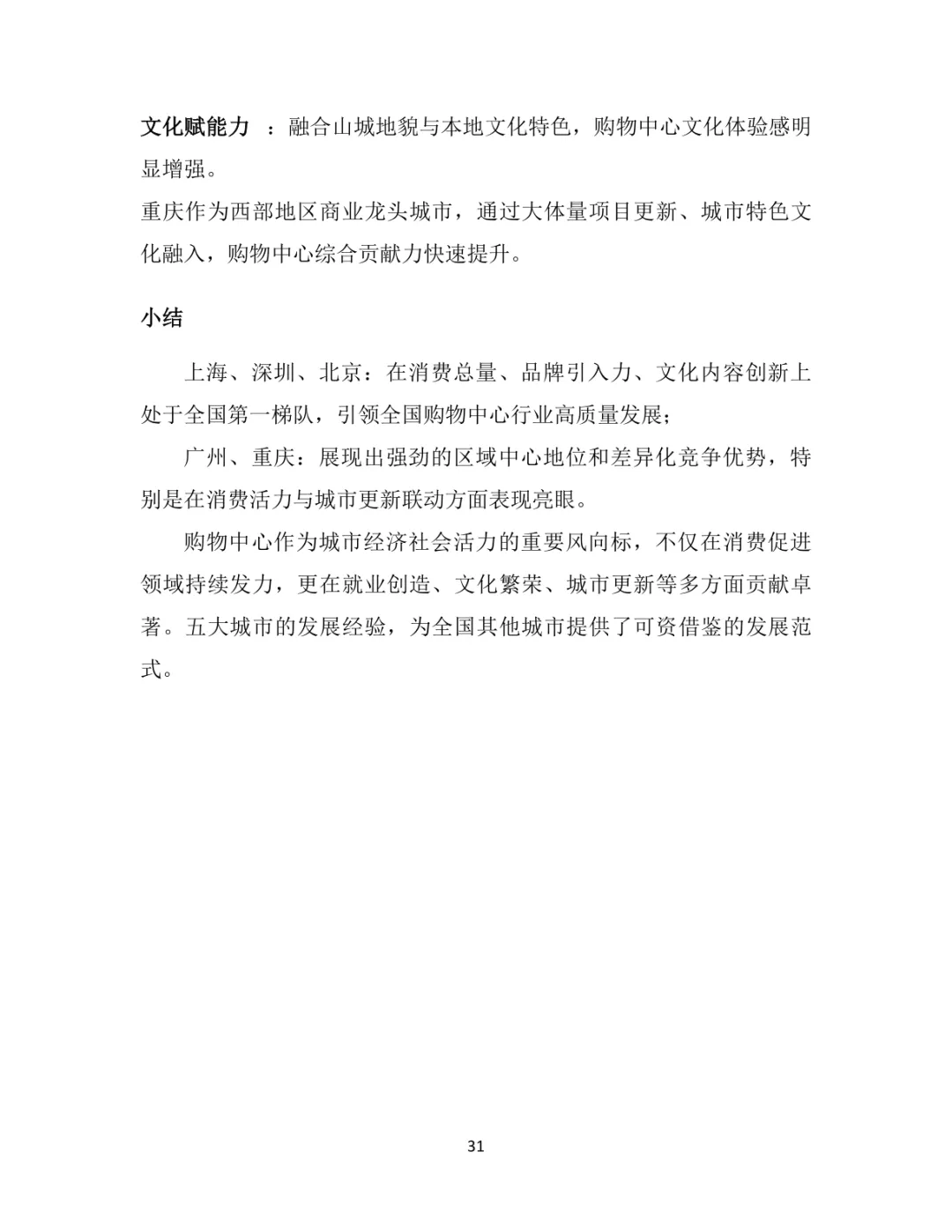 文化赋能力 ：融合山城地貌与本地文化特色，购物中心文化体验感明显增强。
重庆作为西部地区商业龙头城市，通过大体量项目更新、城市特色文化融入，购物中心综合贡献力快速提升。

小结

上海、深圳、北京：在消费总量、品牌引入力、文化内容创新上处于全国第一梯队，引领全国购物中心行业高质量发展；

广州、重庆：展现出强劲的区域中心地位和差异化竞争优势，特别是在消费活力与城市更新联动方面表现亮眼。

购物中心作为城市经济社会活力的重要风向标，不仅在消费促进领域持续发力，更在就业创造、文化繁荣、城市更新等多方面贡献卓著。五大城市的发展经验，为全国其他城市提供了可资借鉴的发展范式。

31